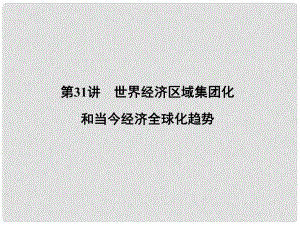 第31讲　世界经济区域集团化
和当今经济全球化趋势